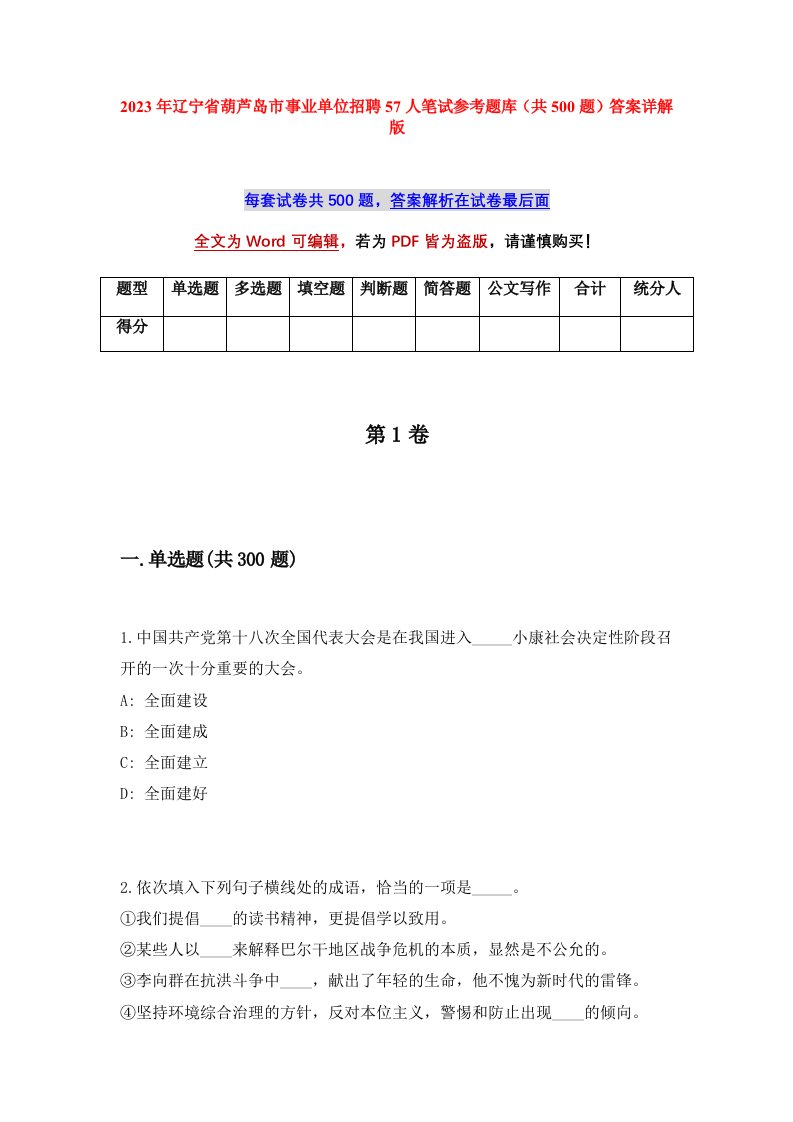 2023年辽宁省葫芦岛市事业单位招聘57人笔试参考题库（共500题）答案详解版

每套试卷共500题，答案解析在试卷最后面

全文为Word可编辑，若为PDF皆为盗版，请谨慎购买！

| 题型 | 单选题 | 多选题 | 填空题 | 判断题 | 简答题 | 公文写作 | 合计 | 统分人 |
|---|---|---|---|---|---|---|---|---|
| 得分 | | | | | | | | |

第1卷

一.单选题(共300题)

1.中国共产党第十八次全国代表大会是在我国进入_____小康社会决定性阶段召开的一次十分重要的大会。
A: 全面建设
B: 全面建成
C: 全面建立
D: 全面建好

2.依次填入下列句子横线处的成语，恰当的一项是_____。
①我们提倡____的读书精神，更提倡学以致用。
②某些人以____来解释巴尔干地区战争危机的本质，显然是不公允的。
③李向群在抗洪斗争中____，献出了年轻的生命，他不愧为新时代的雷锋。
④坚持环境综合治理的方针，反对本位主义，警惕和防止出现____的倾向。